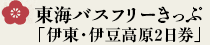 東海バスフリーきっぷ
「伊東・伊豆高原2日券」